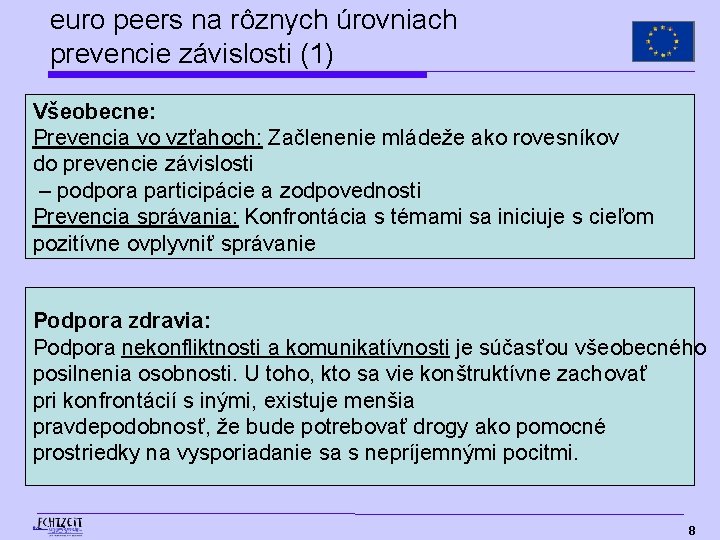 euro peers na rôznych úrovniach prevencie závislosti (1)

Všeobecne:
Prevencia vo vzťahoch: Začlenenie mládeže ako rovesníkov do prevencie závislosti
– podpora participácie a zodpovednosti
Prevencia správania: Konfrontácia s témami sa iniciuje s cieľom pozitívne ovplyvniť správanie

Podpora zdravia:
Podpora nekonfliktnosti a komunikatívnosti je súčasťou všeobecného posilnenia osobnosti. U toho, kto sa vie konštruktívne zachovať pri konfrontácií s inými, existuje menšia pravdepodobnosť, že bude potrebovať drogy ako pomocné prostriedky na vysporiadanie sa s nepríjemnými pocitmi.

ECHTZEIT

8